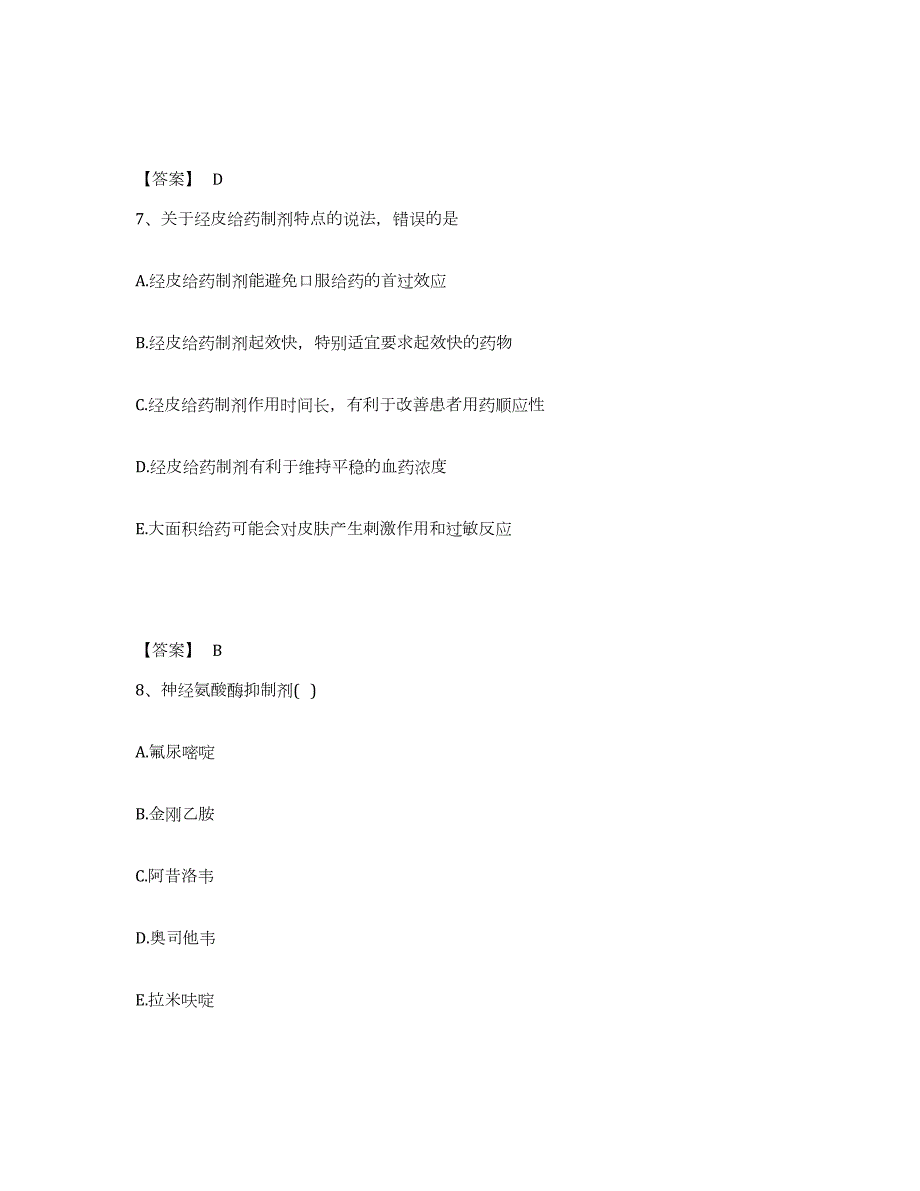 【答案】 D

7、关于经皮给药制剂特点的说法，错误的是

A.经皮给药制剂能避免口服给药的首过效应

B.经皮给药制剂起效快，特别适宜要求起效快的药物

C.经皮给药制剂作用时间长，有利于改善患者用药顺应性

D.经皮给药制剂有利于维持平稳的血药浓度

E.大面积给药可能会对皮肤产生刺激作用和过敏反应

【答案】 B

8、神经氨酸酶抑制剂( )

A.氟尿嘧啶

B.金刚乙胺

C.阿昔洛韦

D.奥司他韦

E.拉米呋啶